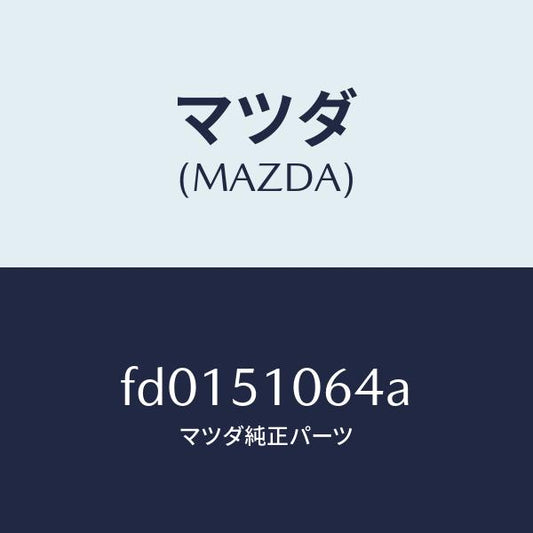 マツダ
(MAZDA)

fd0151064a
マツダ純正パーツ